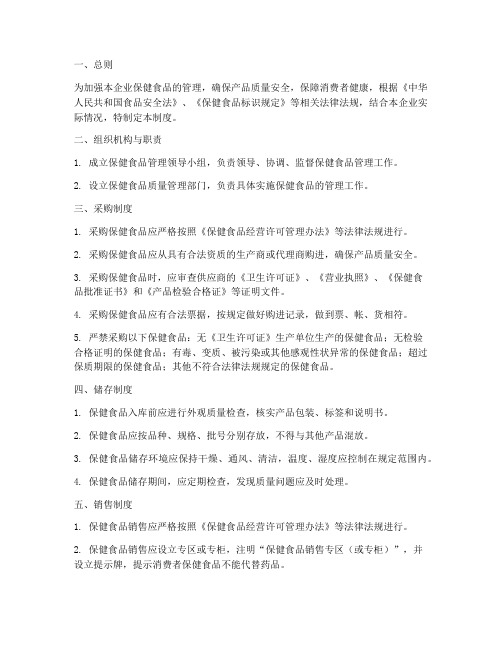 一、总则

为加强本企业保健食品的管理，确保产品质量安全，保障消费者健康，根据《中华人民共和国食品安全法》、《保健食品标识规定》等相关法律法规，结合本企业实际情况，特制定本制度。

二、组织机构与职责

1. 成立保健食品管理领导小组，负责领导、协调、监督保健食品管理工作。

2. 设立保健食品质量管理部门，负责具体实施保健食品的管理工作。

三、采购制度

1. 采购保健食品应严格按照《保健食品经营许可管理办法》等法律法规进行。

2. 采购保健食品应从具有合法资质的生产商或代理商购进，确保产品质量安全。

3. 采购保健食品时，应审查供应商的《卫生许可证》、《营业执照》、《保健食品批准证书》和《产品检验合格证》等证明文件。

4. 采购保健食品应有合法票据，按规定做好购进记录，做到票、帐、货相符。

5. 严禁采购以下保健食品：无《卫生许可证》生产单位生产的保健食品；无检验合格证明的保健食品；有毒、变质、被污染或其他感观性状异常的保健食品；超过保质期限的保健食品；其他不符合法律法规规定的保健食品。

四、储存制度

1. 保健食品入库前应进行外观质量检查，核实产品包装、标签和说明书。

2. 保健食品应按品种、规格、批号分别存放，不得与其他产品混放。

3. 保健食品储存环境应保持干燥、通风、清洁，温度、湿度应控制在规定范围内。

4. 保健食品储存期间，应定期检查，发现质量问题应及时处理。

五、销售制度

1. 保健食品销售应严格按照《保健食品经营许可管理办法》等法律法规进行。

2. 保健食品销售应设立专区或专柜，注明“保健食品销售专区（或专柜）”，并设立提示牌，提示消费者保健食品不能代替药品。